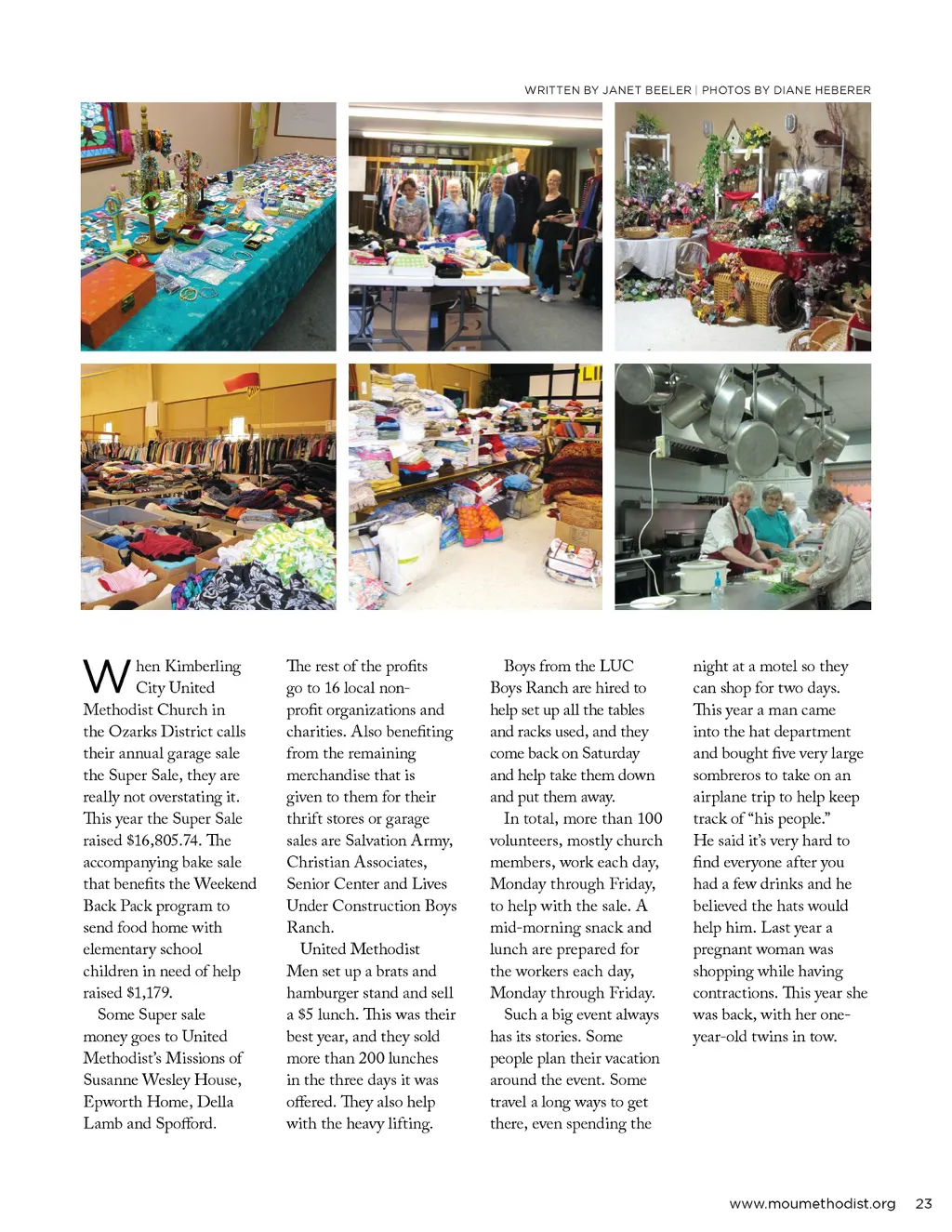 WRITTEN BY JANET BEELER | PHOTOS BY DIANE HEBERER

When Kimberling City United Methodist Church in the Ozarks District calls their annual garage sale the Super Sale, they are really not overstating it. This year the Super Sale raised $16,805.74. The accompanying bake sale that benefits the Weekend Back Pack program to send food home with elementary school children in need of help raised $1,179.

Some Super sale money goes to United Methodist's Missions of Susanne Wesley House, Epworth Home, Della Lamb and Spofford.

The rest of the profits go to 16 local non-profit organizations and charities. Also benefiting from the remaining merchandise that is given to them for their thrift stores or garage sales are Salvation Army, Christian Associates, Senior Center and Lives Under Construction Boys Ranch.

United Methodist Men set up a brats and hamburger stand and sell a $5 lunch. This was their best year, and they sold more than 200 lunches in the three days it was offered. They also help with the heavy lifting.

Boys from the LUC Boys Ranch are hired to help set up all the tables and racks used, and they come back on Saturday and help take them down and put them away.

In total, more than 100 volunteers, mostly church members, work each day, Monday through Friday, to help with the sale. A mid-morning snack and lunch are prepared for the workers each day, Monday through Friday.

Such a big event always has its stories. Some people plan their vacation around the event. Some travel a long ways to get there, even spending the night at a motel so they can shop for two days. This year a man came into the hat department and bought five very large sombreros to take on an airplane trip to help keep track of "his people." He said it's very hard to find everyone after you had a few drinks and he believed the hats would help him. Last year a pregnant woman was shopping while having contractions. This year she was back, with her one-year-old twins in tow.

www.moumethodist.org 23